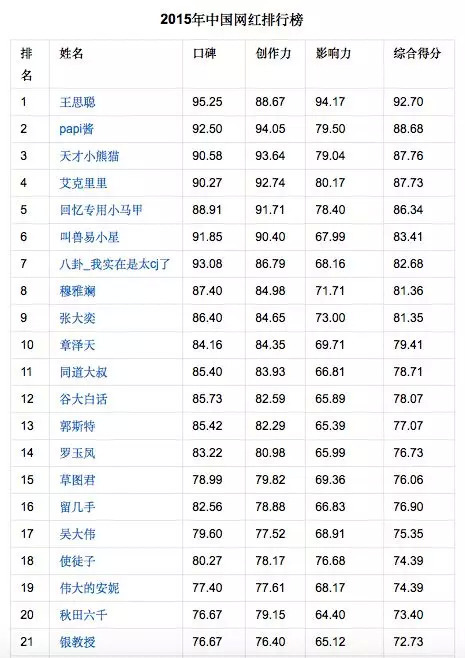 2015年中国网红排行榜

| 排名 | 姓名 | 口碑 | 创作力 | 影响力 | 综合得分 |
|---|---|---|---|---|---|
| 1 | 王思聪 | 95.25 | 88.67 | 94.17 | 92.70 |
| 2 | papi酱 | 92.50 | 94.05 | 79.50 | 88.68 |
| 3 | 天才小熊猫 | 90.58 | 93.64 | 79.04 | 87.76 |
| 4 | 艾克里里 | 90.27 | 92.74 | 80.17 | 87.73 |
| 5 | 回忆专用小马甲 | 88.91 | 91.71 | 78.40 | 86.34 |
| 6 | 叫兽易小星 | 91.85 | 90.40 | 67.99 | 83.41 |
| 7 | 八卦_我实在是太cj了 | 93.08 | 86.79 | 68.16 | 82.68 |
| 8 | 穆雅斓 | 87.40 | 84.98 | 71.71 | 81.36 |
| 9 | 张大奕 | 86.40 | 84.65 | 73.00 | 81.35 |
| 10 | 章泽天 | 84.16 | 84.35 | 69.71 | 79.41 |
| 11 | 同道大叔 | 85.40 | 83.93 | 66.81 | 78.71 |
| 12 | 谷大白话 | 85.73 | 82.59 | 65.89 | 78.07 |
| 13 | 郭斯特 | 85.42 | 82.29 | 65.39 | 77.07 |
| 14 | 罗玉凤 | 83.22 | 80.98 | 65.99 | 76.73 |
| 15 | 草图君 | 78.99 | 79.82 | 69.36 | 76.06 |
| 16 | 留几手 | 82.56 | 78.88 | 66.83 | 76.90 |
| 17 | 吴大伟 | 79.60 | 77.52 | 68.91 | 75.35 |
| 18 | 使徒子 | 80.27 | 78.17 | 76.68 | 74.39 |
| 19 | 伟大的安妮 | 77.40 | 77.61 | 68.17 | 74.39 |
| 20 | 秋田六千 | 76.67 | 79.15 | 64.40 | 73.40 |
| 21 | 银教授 | 76.67 | 76.40 | 65.12 | 72.73 |